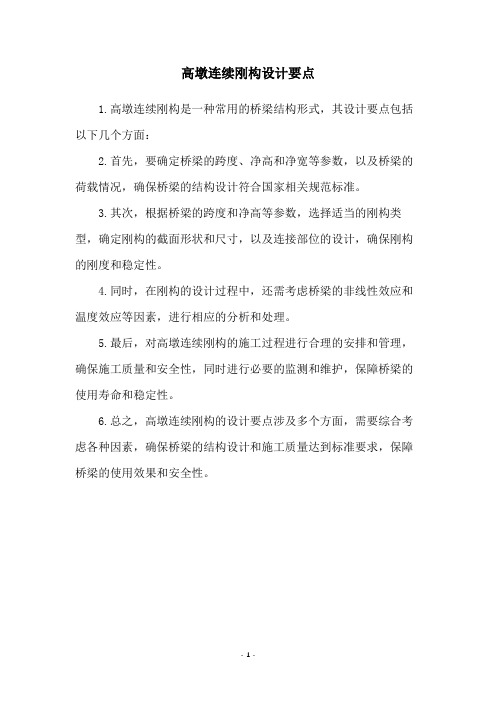 高墩连续刚构设计要点

1.高墩连续刚构是一种常用的桥梁结构形式，其设计要点包括以下几个方面：

2.首先，要确定桥梁的跨度、净高和净宽等参数，以及桥梁的荷载情况，确保桥梁的结构设计符合国家相关规范标准。

3.其次，根据桥梁的跨度和净高等参数，选择适当的刚构类型，确定刚构的截面形状和尺寸，以及连接部位的设计，确保刚构的刚度和稳定性。

4.同时，在刚构的设计过程中，还需考虑桥梁的非线性效应和温度效应等因素，进行相应的分析和处理。

5.最后，对高墩连续刚构的施工过程进行合理的安排和管理，确保施工质量和安全性，同时进行必要的监测和维护，保障桥梁的使用寿命和稳定性。

6.总之，高墩连续刚构的设计要点涉及多个方面，需要综合考虑各种因素，确保桥梁的结构设计和施工质量达到标准要求，保障桥梁的使用效果和安全性。

- 1 -